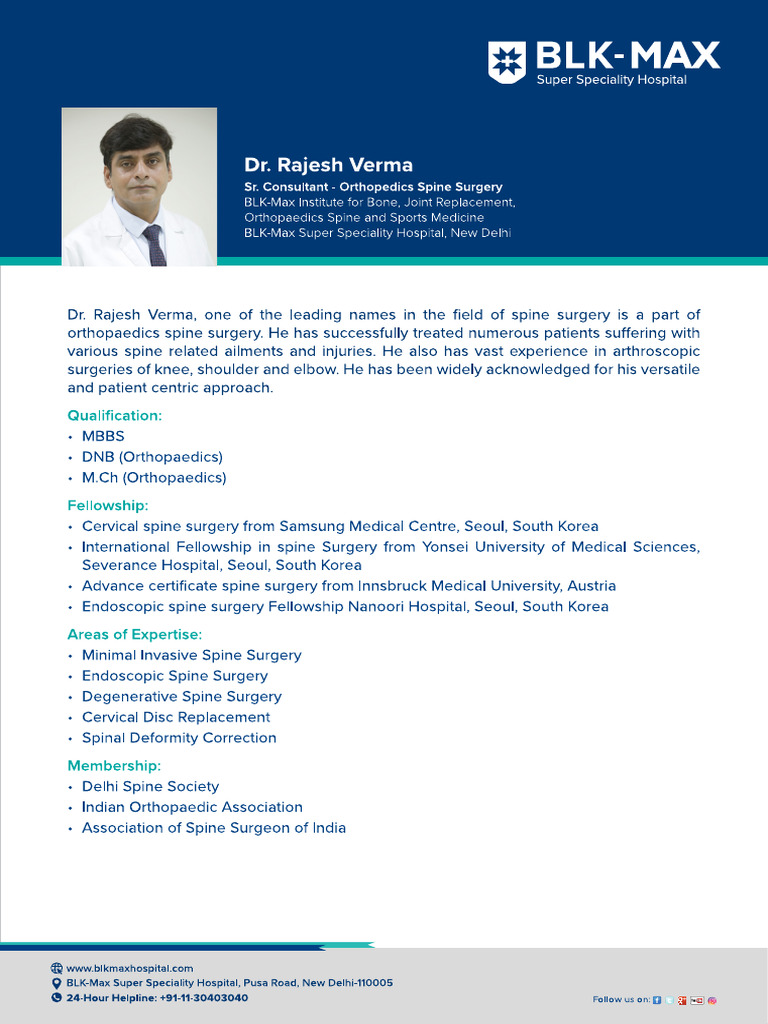 BLK-MAX
Super Speciality Hospital

Dr. Rajesh Verma
Sr. Consultant - Orthopedics Spine Surgery
BLK-Max Institute for Bone, Joint Replacement, Orthopaedics Spine and Sports Medicine
BLK-Max Super Speciality Hospital, New Delhi

Dr. Rajesh Verma, one of the leading names in the field of spine surgery is a part of orthopaedics spine surgery. He has successfully treated numerous patients suffering with various spine related ailments and injuries. He also has vast experience in arthroscopic surgeries of knee, shoulder and elbow. He has been widely acknowledged for his versatile and patient centric approach.

Qualification:
• MBBS
• DNB (Orthopaedics)
• M.Ch (Orthopaedics)

Fellowship:
• Cervical spine surgery from Samsung Medical Centre, Seoul, South Korea
• International Fellowship in spine Surgery from Yonsei University of Medical Sciences, Severance Hospital, Seoul, South Korea
• Advance certificate spine surgery from Innsbruck Medical University, Austria
• Endoscopic spine surgery Fellowship Nanoori Hospital, Seoul, South Korea

Areas of Expertise:
• Minimal Invasive Spine Surgery
• Endoscopic Spine Surgery
• Degenerative Spine Surgery
• Cervical Disc Replacement
• Spinal Deformity Correction

Membership:
• Delhi Spine Society
• Indian Orthopaedic Association
• Association of Spine Surgeon of India

www.blkmaxhospital.com
BLK-Max Super Speciality Hospital, Pusa Road, New Delhi-110005
24-Hour Helpline: +91-11-30403040

Follow us on: